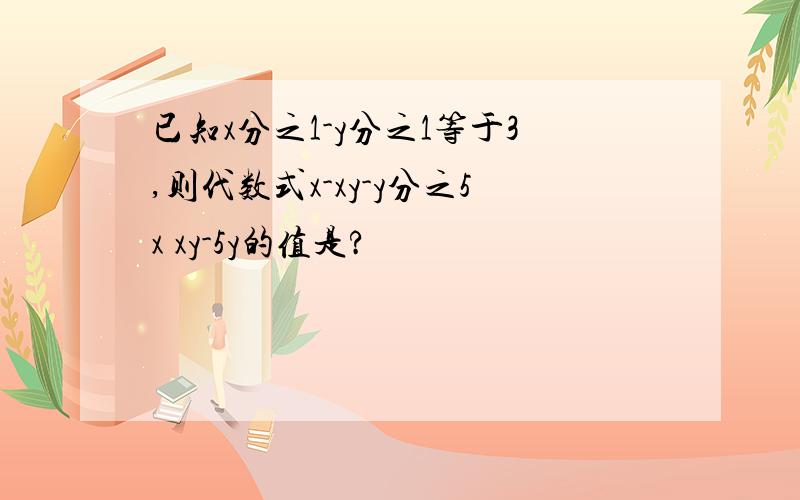 已知x分之1-y分之1等于3,则代数式x-xy-y分之5x xy-5y的值是?